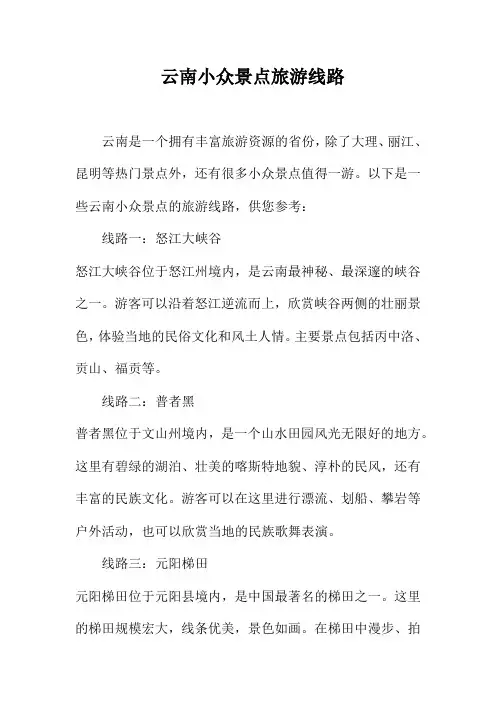 云南小众景点旅游线路

云南是一个拥有丰富旅游资源的省份，除了大理、丽江、昆明等热门景点外，还有很多小众景点值得一游。以下是一些云南小众景点的旅游线路，供您参考：

线路一：怒江大峡谷

怒江大峡谷位于怒江州境内，是云南最神秘、最深邃的峡谷之一。游客可以沿着怒江逆流而上，欣赏峡谷两侧的壮丽景色，体验当地的民俗文化和风土人情。主要景点包括丙中洛、贡山、福贡等。

线路二：普者黑

普者黑位于文山州境内，是一个山水田园风光无限好的地方。这里有碧绿的湖泊、壮美的喀斯特地貌、淳朴的民风，还有丰富的民族文化。游客可以在这里进行漂流、划船、攀岩等户外活动，也可以欣赏当地的民族歌舞表演。

线路三：元阳梯田

元阳梯田位于元阳县境内，是中国最著名的梯田之一。这里的梯田规模宏大，线条优美，景色如画。在梯田中漫步、拍